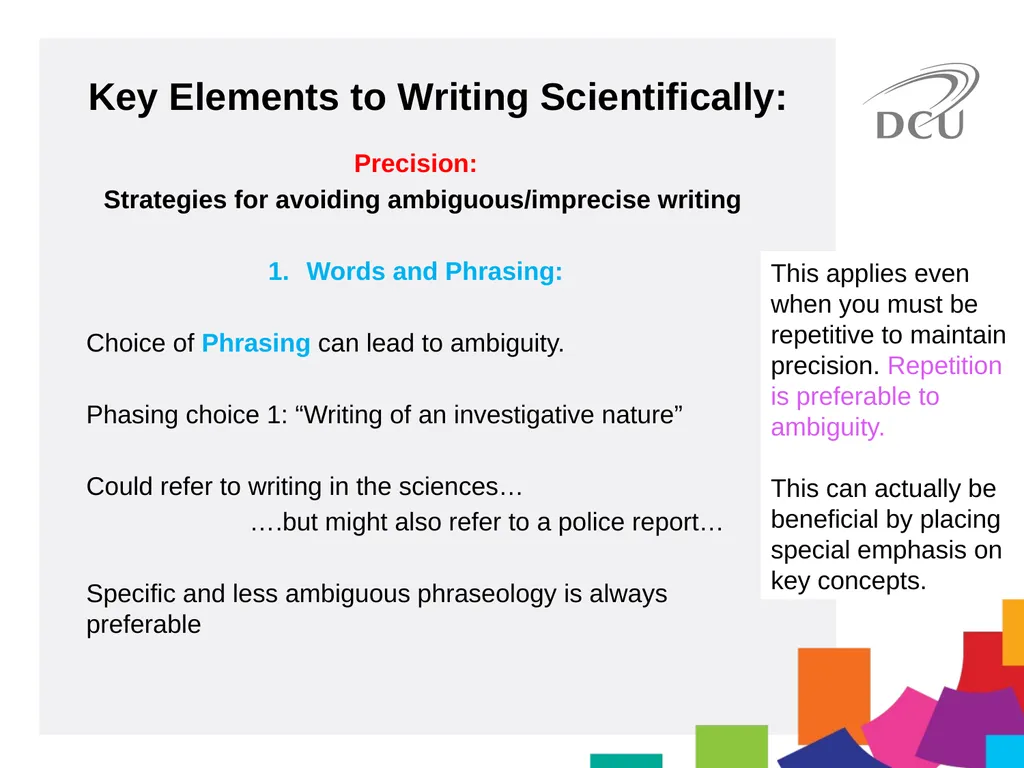 Key Elements to Writing Scientifically:

DCU

Precision:
Strategies for avoiding ambiguous/imprecise writing

1. Words and Phrasing:

Choice of Phrasing can lead to ambiguity.

Phasing choice 1: “Writing of an investigative nature”

Could refer to writing in the sciences…
….but might also refer to a police report…

Specific and less ambiguous phraseology is always preferable

This applies even when you must be repetitive to maintain precision. Repetition is preferable to ambiguity.

This can actually be beneficial by placing special emphasis on key concepts.